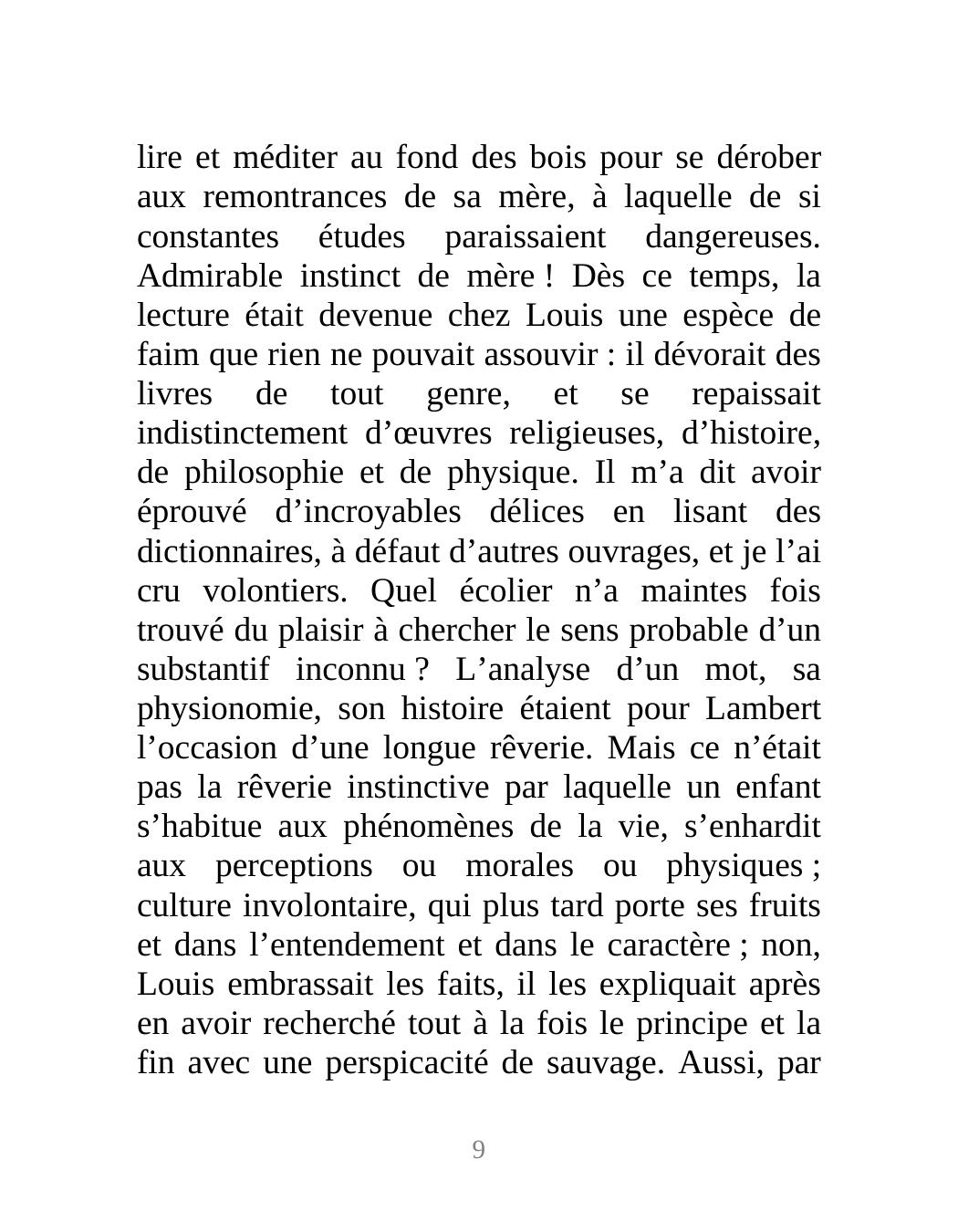 lire et méditer au fond des bois pour se dérober aux remontrances de sa mère, à laquelle de si constantes études paraissaient dangereuses. Admirable instinct de mère ! Dès ce temps, la lecture était devenue chez Louis une espèce de faim que rien ne pouvait assouvir : il dévorait des livres de tout genre, et se repaissait indistinctement d’œuvres religieuses, d’histoire, de philosophie et de physique. Il m’a dit avoir éprouvé d’incroyables délices en lisant des dictionnaires, à défaut d’autres ouvrages, et je l’ai cru volontiers. Quel écolier n’a maintes fois trouvé du plaisir à chercher le sens probable d’un substantif inconnu ? L’analyse d’un mot, sa physionomie, son histoire étaient pour Lambert l’occasion d’une longue rêverie. Mais ce n’était pas la rêverie instinctive par laquelle un enfant s’habitue aux phénomènes de la vie, s’enhardit aux perceptions ou morales ou physiques ; culture involontaire, qui plus tard porte ses fruits et dans l’entendement et dans le caractère ; non, Louis embrassait les faits, il les expliquait après en avoir recherché tout à la fois le principe et la fin avec une perspicacité de sauvage. Aussi, par

9